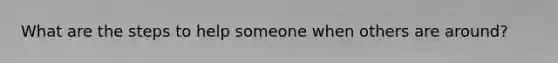 What are the steps to help someone when others are around?